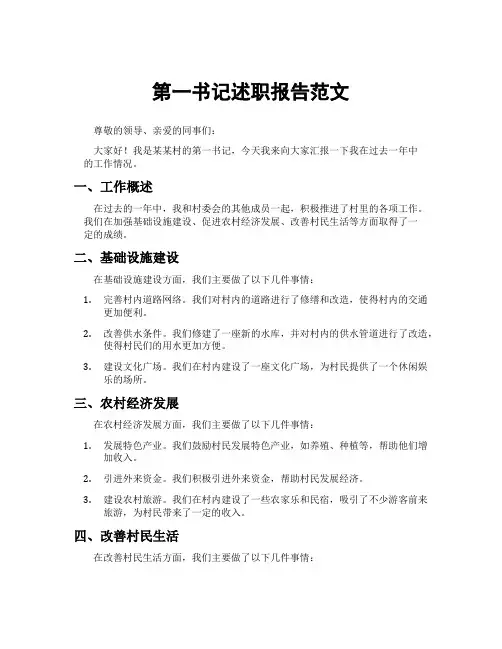 第一书记述职报告范文

尊敬的领导、亲爱的同事们：

大家好！我是某某村的第一书记，今天我来向大家汇报一下我在过去一年中的工作情况。

一、工作概述

在过去的一年中，我和村委会的其他成员一起，积极推进了村里的各项工作。我们在加强基础设施建设、促进农村经济发展、改善村民生活等方面取得了一定的成绩。

二、基础设施建设

在基础设施建设方面，我们主要做了以下几件事情：

1. 完善村内道路网络。我们对村内的道路进行了修缮和改造，使得村内的交通更加便利。

2. 改善供水条件。我们修建了一座新的水库，并对村内的供水管道进行了改造，使得村民们的用水更加方便。

3. 建设文化广场。我们在村内建设了一座文化广场，为村民提供了一个休闲娱乐的场所。

三、农村经济发展

在农村经济发展方面，我们主要做了以下几件事情：

1. 发展特色产业。我们鼓励村民发展特色产业，如养殖、种植等，帮助他们增加收入。

2. 引进外来资金。我们积极引进外来资金，帮助村民发展经济。

3. 建设农村旅游。我们在村内建设了一些农家乐和民宿，吸引了不少游客前来旅游，为村民带来了一定的收入。

四、改善村民生活

在改善村民生活方面，我们主要做了以下几件事情：